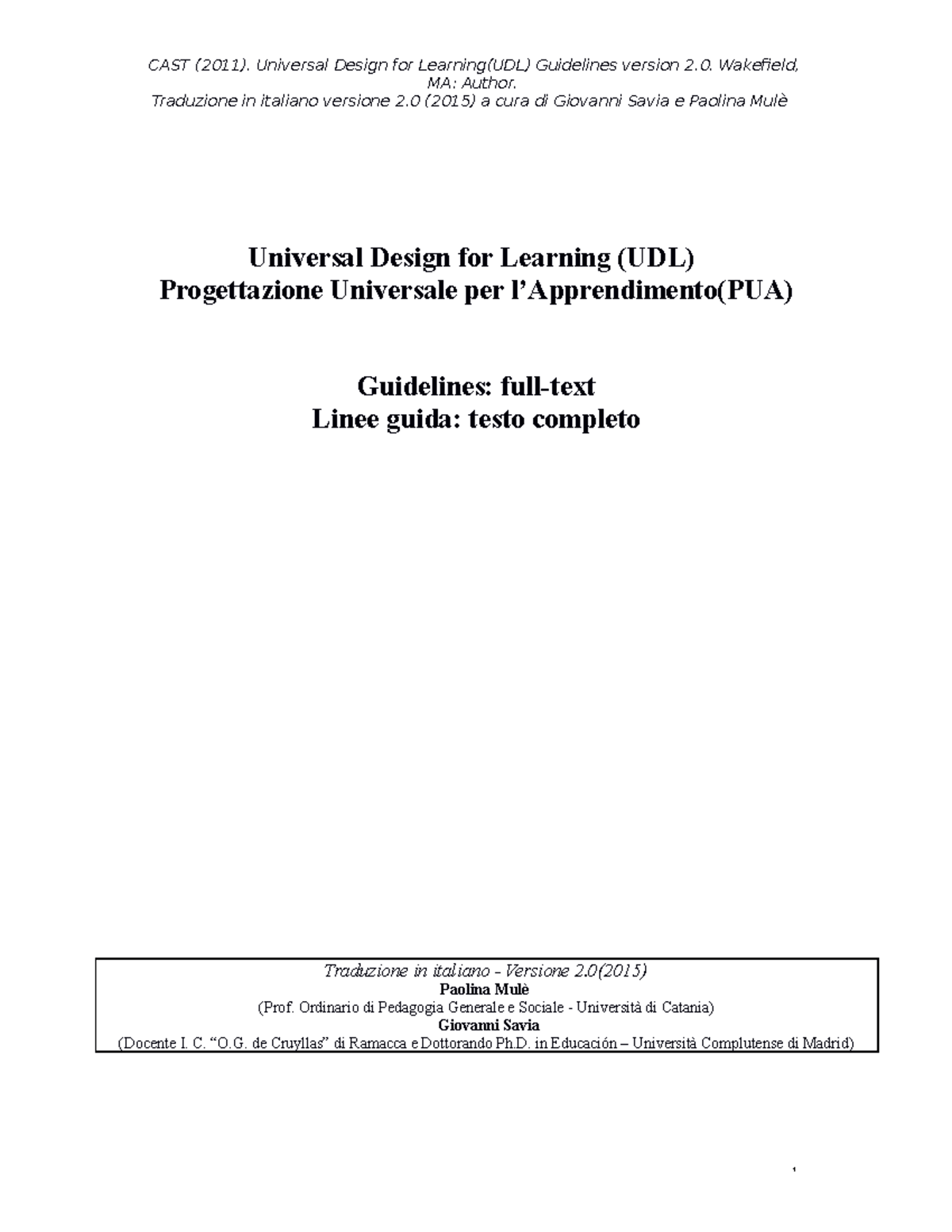 CAST (2011). Universal Design for Learning(UDL) Guidelines version 2.0. Wakefield, MA: Author.
Traduzione in italiano versione 2.0 (2015) a cura di Giovanni Savia e Paolina Mulè

Universal Design for Learning (UDL)
Progettazione Universale per l'Apprendimento(PUA)

Guidelines: full-text
Linee guida: testo completo

Traduzione in italiano - Versione 2.0(2015)
Paolina Mulè
(Prof. Ordinario di Pedagogia Generale e Sociale - Università di Catania)
Giovanni Savia
(Docente I. C. "O.G. de Cruyllas" di Ramacca e Dottorando Ph.D. in Educación – Università Complutense di Madrid)

1